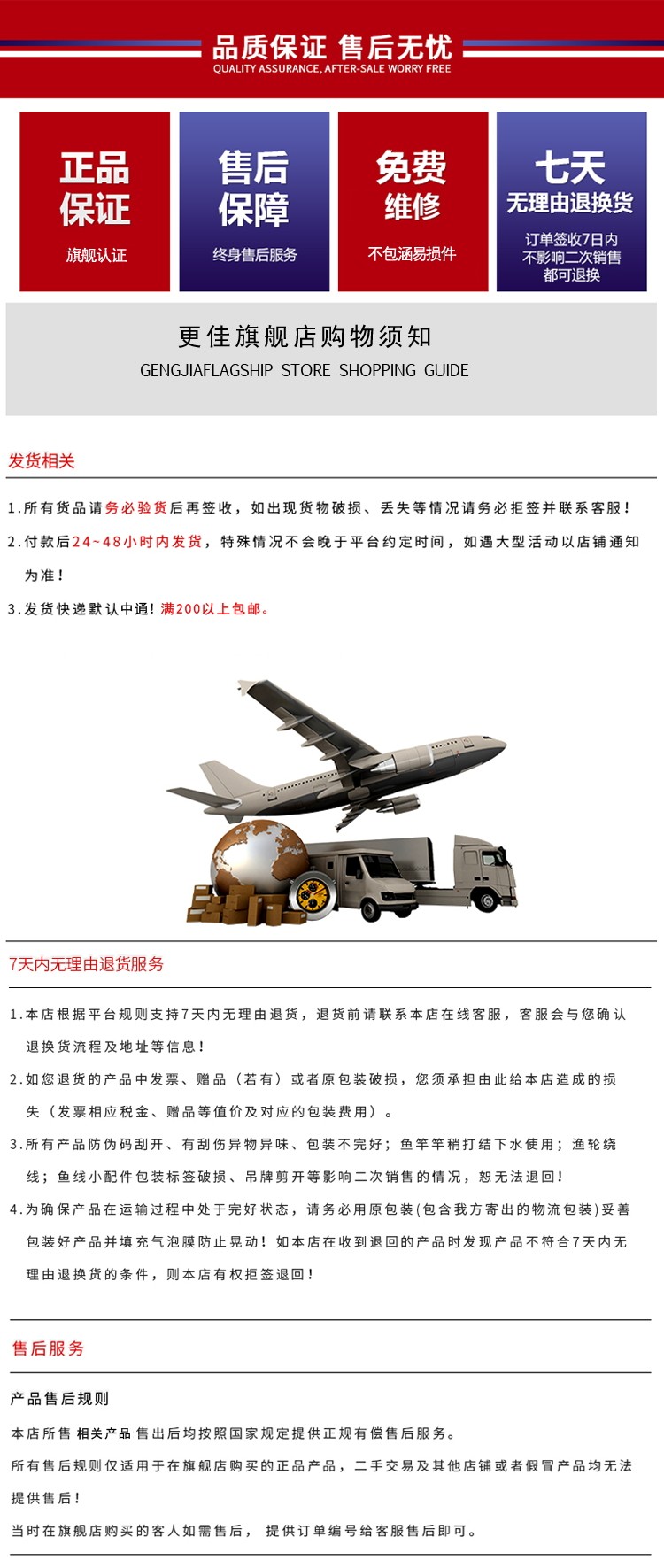 品质保证 售后无忧
QUALITY ASSURANCE, AFTER-SALE WORRY FREE

正品保证
旗舰认证

售后保障
终身售后服务

免费维修
不包涵易损件

七天
无理由退换货
订单签收7日内
不影响二次销售
都可退换

更佳旗舰店购物须知
GENGJIAFLAGSHIP STORE SHOPPING GUIDE

发货相关

1.所有货品请务必验货后再签收，如出现货物破损、丢失等情况请务必拒签并联系客服！

2.付款后24~48小时内发货，特殊情况不会晚于平台约定时间，如遇大型活动以店铺通知为准！

3.发货快递默认中通！满200以上包邮。

7天内无理由退货服务

1.本店根据平台规则支持7天内无理由退货，退货前请联系本店在线客服，客服会与您确认退换货流程及地址等信息！

2.如您退货的产品中发票、赠品（若有）或者原包装破损，您须承担由此给本店造成的损失（发票相应税金、赠品等值价及对应的包装费用）。

3.所有产品防伪码刮开、有刮伤异物异味、包装不完好；鱼竿竿稍打结下水使用；渔轮绕线；鱼线小配件包装标签破损、吊牌剪开等影响二次销售的情况，恕无法退回！

4.为确保产品在运输过程中处于完好状态，请务必用原包装(包含我方寄出的物流包装)妥善包装好产品并填充气泡膜防止晃动！如本店在收到退回的产品时发现产品不符合7天内无理由退换货的条件，则本店有权拒签退回！

售后服务

产品售后规则

本店所售 相关产品 售出后均按照国家规定提供正规有偿售后服务。

所有售后规则仅适用于在旗舰店购买的正品产品，二手交易及其他店铺或者假冒产品均无法提供售后！

当时在旗舰店购买的客人如需售后， 提供订单编号给客服售后即可。